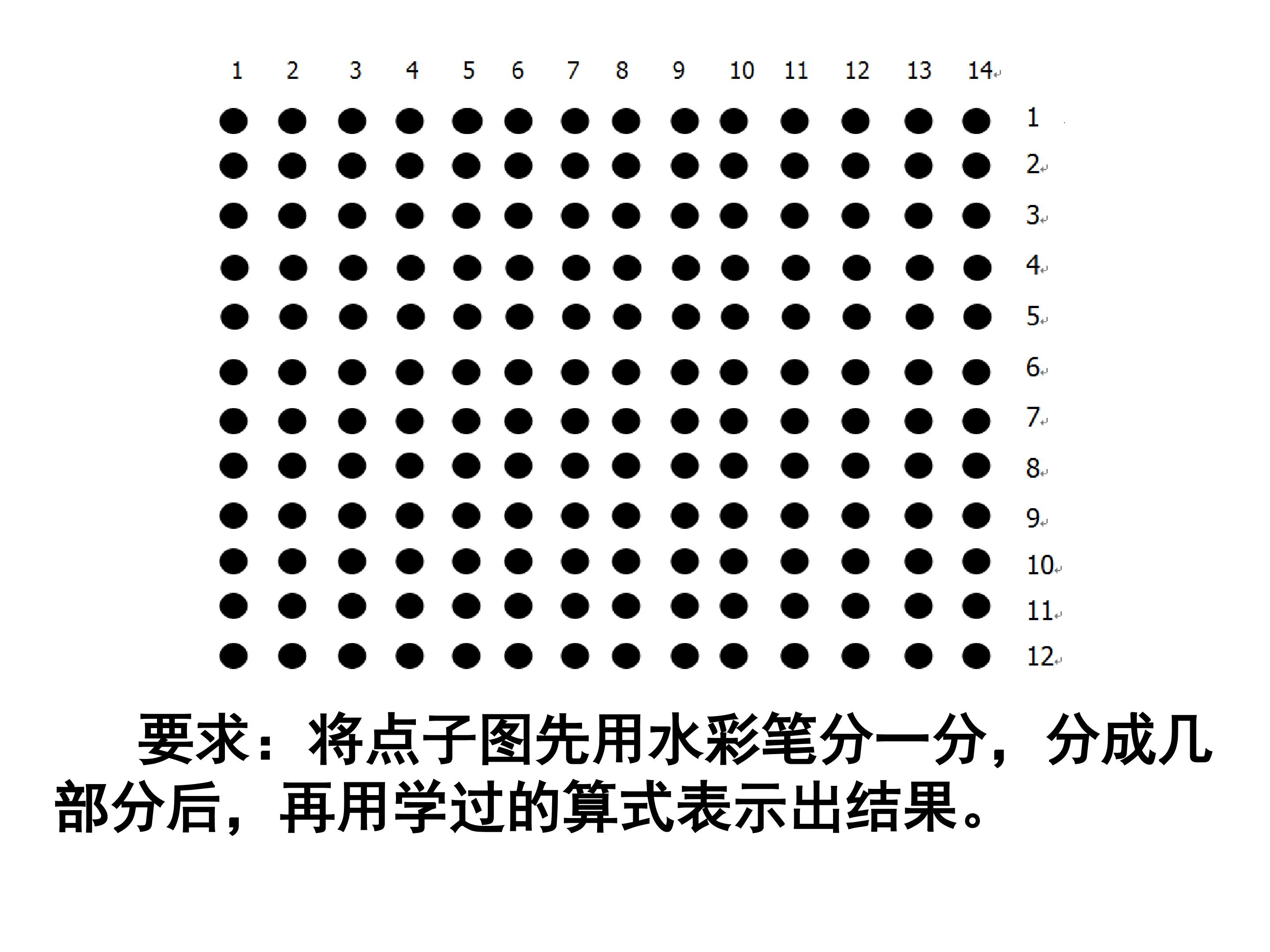 1 2 3 4 5 6 7 8 9 10 11 12 13 14

1
2
3
4
5
6
7
8
9
10
11
12

要求：将点子图先用水彩笔分一分，分成几部分后，再用学过的算式表示出结果。